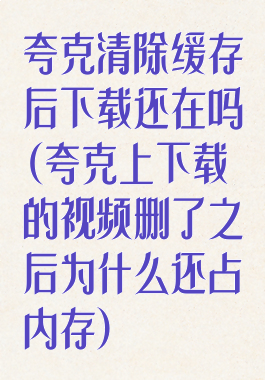 夸克清除缓存后下载还在吗(夸克上下载的视频删了之后为什么还占内存)